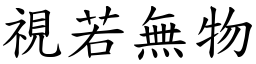 視若無物